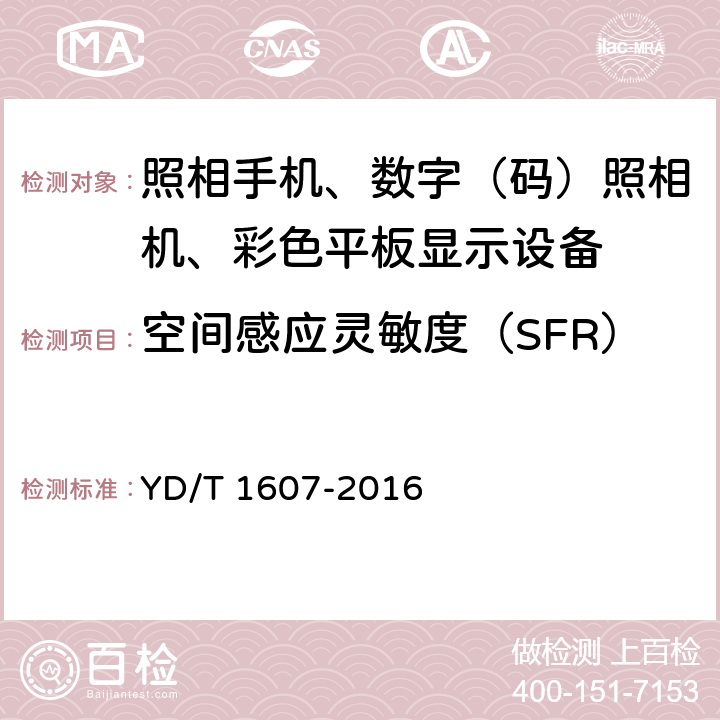 MA CNAS ilac-MRA

检测对象：照相手机、数字（码）照相机、彩色平板显示设备

检测项目：空间感应灵敏度（SFR）

检测标准：YD/T 1607-2016

百检
Baijiantest.com

做检测 上百检
400-151-7153